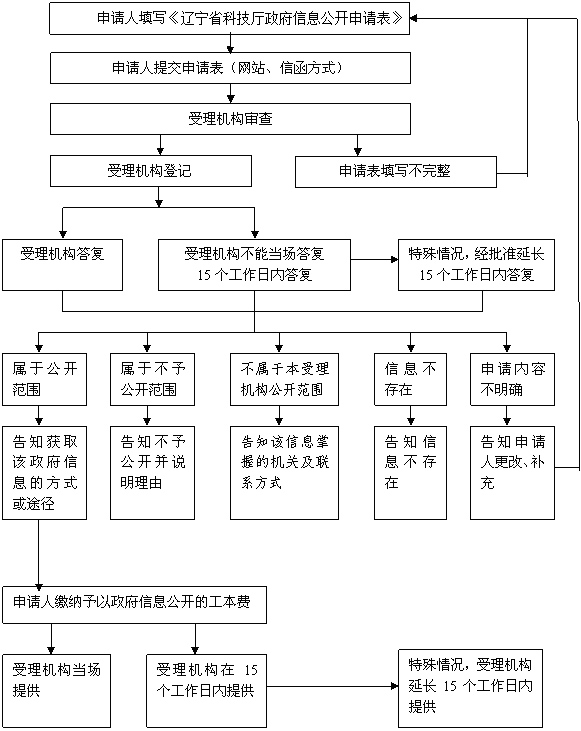 申请人填写《辽宁省科技厅政府信息公开申请表》

申请人提交申请表（网站、信函方式）

受理机构审查

受理机构登记

申请表填写不完整

受理机构答复

受理机构不能当场答复 15 个工作日内答复

特殊情况，经批准延长 15 个工作日内答复

属于公开范围

属于不予公开范围

不属于本受理机构公开范围

信息不存在

申请内容不明确

告知获取该政府信息的方式或途径

告知不予公开并说明理由

告知该信息掌握的机关及联系方式

告知信息不存在

告知申请人更改、补充

申请人缴纳予以政府信息公开的工本费

受理机构当场提供

受理机构在 15 个工作日内提供

特殊情况，受理机构延长 15 个工作日内提供